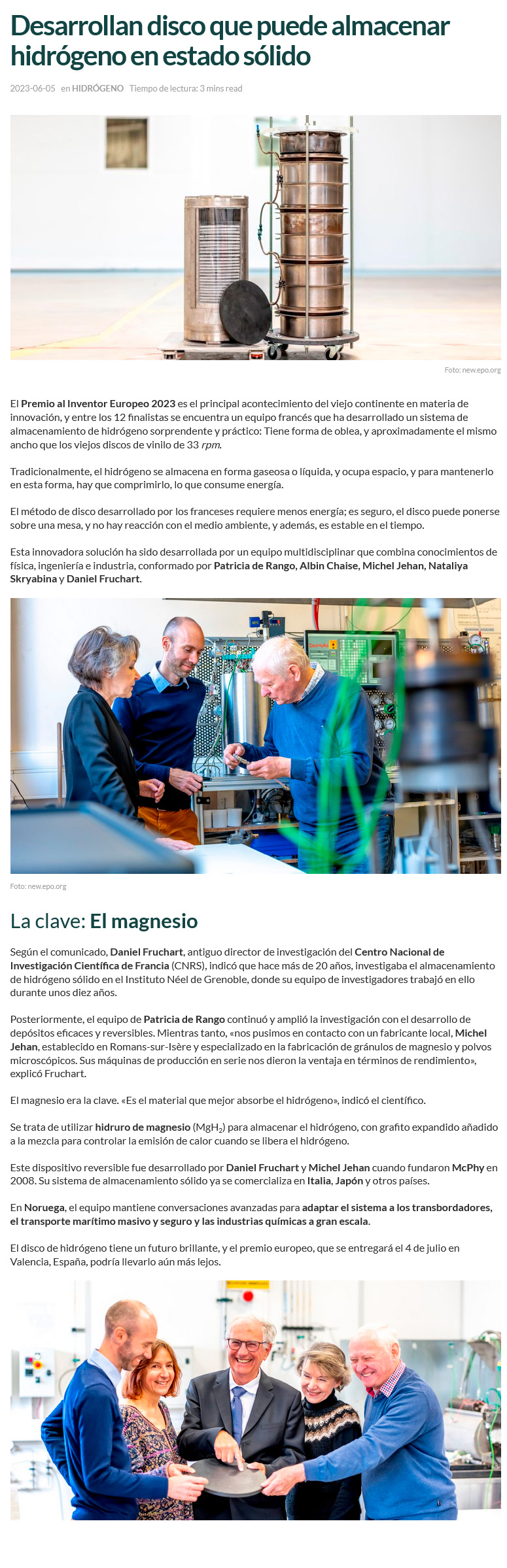 Desarrollan disco que puede almacenar hidrógeno en estado sólido

2023-06-05 en HIDRÓGENO Tiempo de lectura: 3 mins read

Foto: new.epo.org

El Premio al Inventor Europeo 2023 es el principal acontecimiento del viejo continente en materia de innovación, y entre los 12 finalistas se encuentra un equipo francés que ha desarrollado un sistema de almacenamiento de hidrógeno sorprendente y práctico: Tiene forma de oblea, y aproximadamente el mismo ancho que los viejos discos de vinilo de 33 rpm.

Tradicionalmente, el hidrógeno se almacena en forma gaseosa o líquida, y ocupa espacio, y para mantenerlo en esta forma, hay que comprimirlo, lo que consume energía.

El método de disco desarrollado por los franceses requiere menos energía; es seguro, el disco puede ponerse sobre una mesa, y no hay reacción con el medio ambiente, y además, es estable en el tiempo.

Esta innovadora solución ha sido desarrollada por un equipo multidisciplinar que combina conocimientos de física, ingeniería e industria, conformado por Patricia de Rango, Albin Chaise, Michel Jehan, Nataliya Skryabina y Daniel Fruchart.

Foto: new.epo.org

La clave: El magnesio

Según el comunicado, Daniel Fruchart, antiguo director de investigación del Centro Nacional de Investigación Científica de Francia (CNRS), indicó que hace más de 20 años, investigaba el almacenamiento de hidrógeno sólido en el Instituto Néel de Grenoble, donde su equipo de investigadores trabajó en ello durante unos diez años.

Posteriormente, el equipo de Patricia de Rango continuó y amplió la investigación con el desarrollo de depósitos eficaces y reversibles. Mientras tanto, «nos pusimos en contacto con un fabricante local, Michel Jehan, establecido en Romans-sur-Isère y especializado en la fabricación de gránulos de magnesio y polvos microscópicos. Sus máquinas de producción en serie nos dieron la ventaja en términos de rendimiento», explicó Fruchart.

El magnesio era la clave. «Es el material que mejor absorbe el hidrógeno», indicó el científico.

Se trata de utilizar hidruro de magnesio ($MgH_2$) para almacenar el hidrógeno, con grafito expandido añadido a la mezcla para controlar la emisión de calor cuando se libera el hidrógeno.

Este dispositivo reversible fue desarrollado por Daniel Fruchart y Michel Jehan cuando fundaron McPhy en 2008. Su sistema de almacenamiento sólido ya se comercializa en Italia, Japón y otros países.

En Noruega, el equipo mantiene conversaciones avanzadas para adaptar el sistema a los transbordadores, el transporte marítimo masivo y seguro y las industrias químicas a gran escala.

El disco de hidrógeno tiene un futuro brillante, y el premio europeo, que se entregará el 4 de julio en Valencia, España, podría llevarlo aún más lejos.